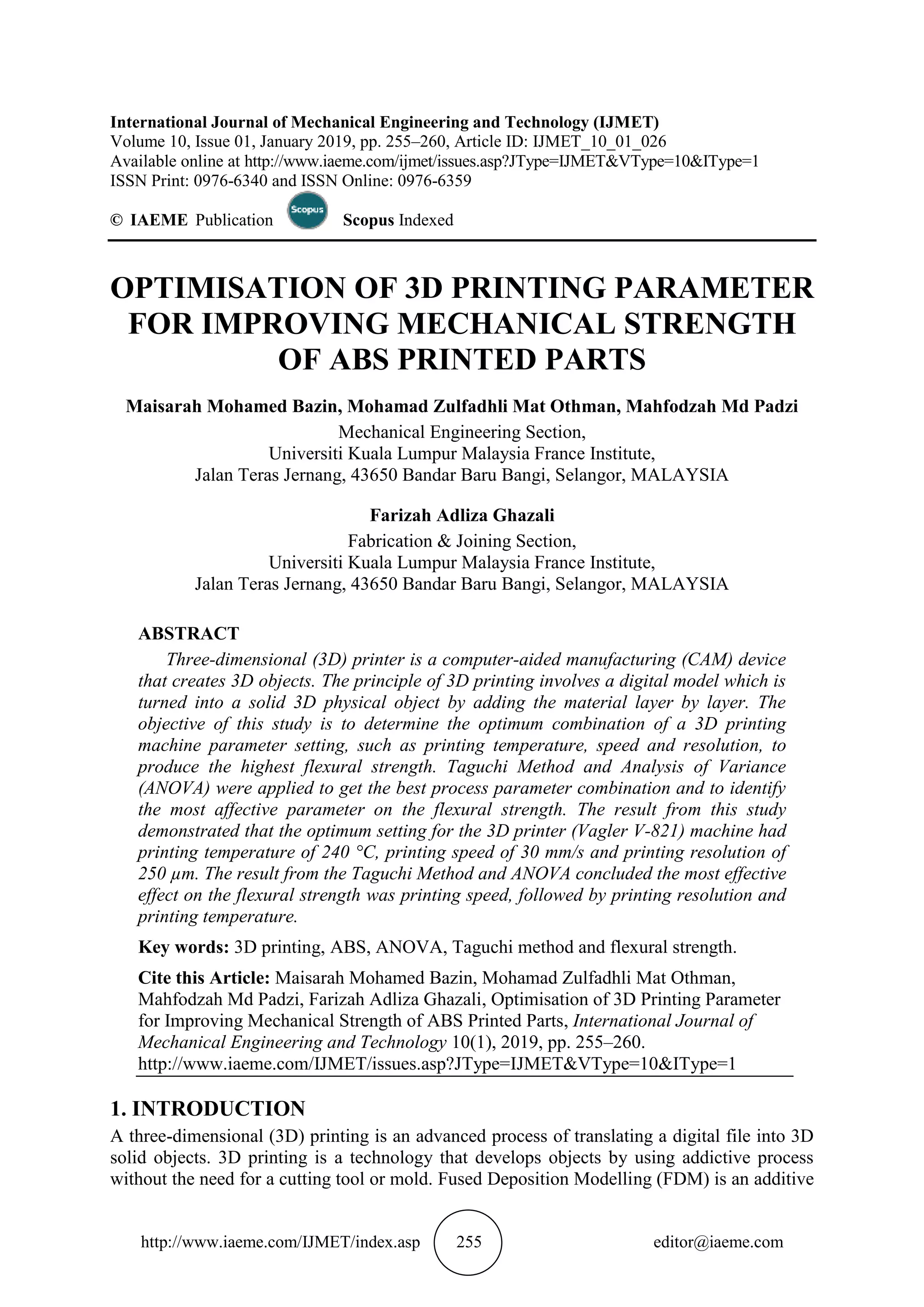 International Journal of Mechanical Engineering and Technology (IJMET)
Volume 10, Issue 01, January 2019, pp. 255–260, Article ID: IJMET_10_01_026
Available online at http://www.iaeme.com/ijmet/issues.asp?JType=IJMET&VType=10&IType=1
ISSN Print: 0976-6340 and ISSN Online: 0976-6359

© IAEME Publication Scopus Scopus Indexed

OPTIMISATION OF 3D PRINTING PARAMETER FOR IMPROVING MECHANICAL STRENGTH OF ABS PRINTED PARTS

Maisarah Mohamed Bazin, Mohamad Zulfadhli Mat Othman, Mahfodzah Md Padzi
Mechanical Engineering Section,
Universiti Kuala Lumpur Malaysia France Institute,
Jalan Teras Jernang, 43650 Bandar Baru Bangi, Selangor, MALAYSIA

Farizah Adliza Ghazali
Fabrication & Joining Section,
Universiti Kuala Lumpur Malaysia France Institute,
Jalan Teras Jernang, 43650 Bandar Baru Bangi, Selangor, MALAYSIA

ABSTRACT
Three-dimensional (3D) printer is a computer-aided manufacturing (CAM) device that creates 3D objects. The principle of 3D printing involves a digital model which is turned into a solid 3D physical object by adding the material layer by layer. The objective of this study is to determine the optimum combination of a 3D printing machine parameter setting, such as printing temperature, speed and resolution, to produce the highest flexural strength. Taguchi Method and Analysis of Variance (ANOVA) were applied to get the best process parameter combination and to identify the most affective parameter on the flexural strength. The result from this study demonstrated that the optimum setting for the 3D printer (Vagler V-821) machine had printing temperature of 240 °C, printing speed of 30 mm/s and printing resolution of 250 µm. The result from the Taguchi Method and ANOVA concluded the most effective effect on the flexural strength was printing speed, followed by printing resolution and printing temperature.

Key words: 3D printing, ABS, ANOVA, Taguchi method and flexural strength.

Cite this Article: Maisarah Mohamed Bazin, Mohamad Zulfadhli Mat Othman, Mahfodzah Md Padzi, Farizah Adliza Ghazali, Optimisation of 3D Printing Parameter for Improving Mechanical Strength of ABS Printed Parts, International Journal of Mechanical Engineering and Technology 10(1), 2019, pp. 255–260.
http://www.iaeme.com/IJMET/issues.asp?JType=IJMET&VType=10&IType=1

1. INTRODUCTION
A three-dimensional (3D) printing is an advanced process of translating a digital file into 3D solid objects. 3D printing is a technology that develops objects by using addictive process without the need for a cutting tool or mold. Fused Deposition Modelling (FDM) is an additive

http://www.iaeme.com/IJMET/index.asp 255 editor@iaeme.com